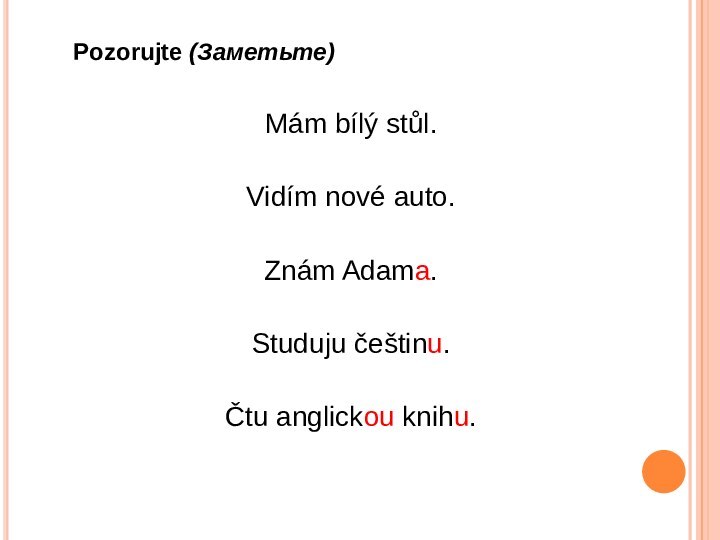 Pozorujte (Заметьте)

Mám bílý stůl.

Vidím nové auto.

Znám Adama.

Studuju češtinu.

Čtu anglickou knihu.